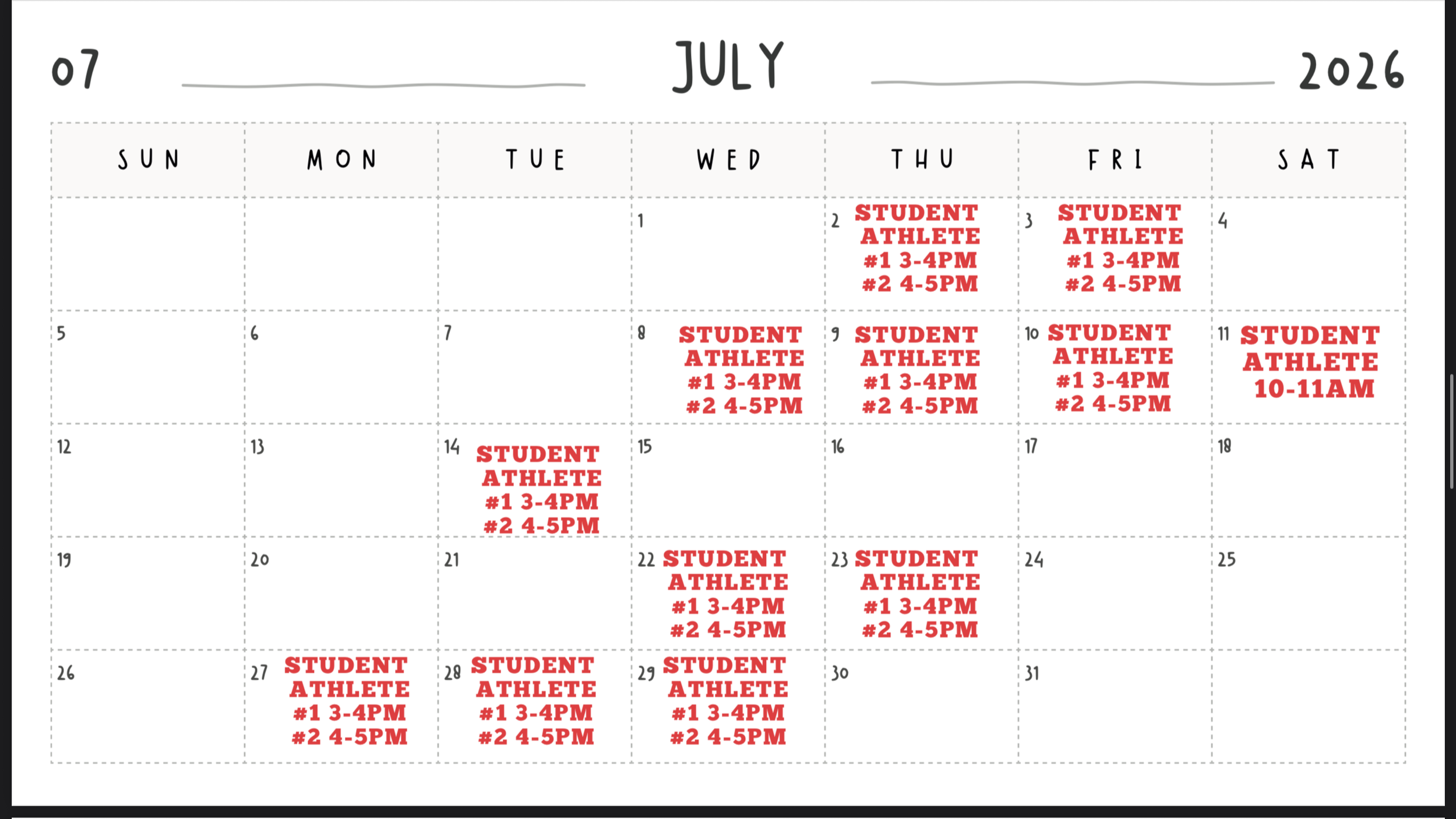 07 JULY 2026

| SUN | MON | TUE | WED | THU | FRI | SAT |
|---|---|---|---|---|---|---|
| | | | 1 | 2 STUDENT ATHLETE #1 3-4PM #2 4-5PM | 3 STUDENT ATHLETE #1 3-4PM #2 4-5PM | 4 |
| 5 | 6 | 7 | 8 STUDENT ATHLETE #1 3-4PM #2 4-5PM | 9 STUDENT ATHLETE #1 3-4PM #2 4-5PM | 10 STUDENT ATHLETE #1 3-4PM #2 4-5PM | 11 STUDENT ATHLETE 10-11AM |
| 12 | 13 | 14 STUDENT ATHLETE #1 3-4PM #2 4-5PM | 15 | 16 | 17 | 18 |
| 19 | 20 | 21 | 22 STUDENT ATHLETE #1 3-4PM #2 4-5PM | 23 STUDENT ATHLETE #1 3-4PM #2 4-5PM | 24 | 25 |
| 26 | 27 STUDENT ATHLETE #1 3-4PM #2 4-5PM | 28 STUDENT ATHLETE #1 3-4PM #2 4-5PM | 29 STUDENT ATHLETE #1 3-4PM #2 4-5PM | 30 | 31 | |